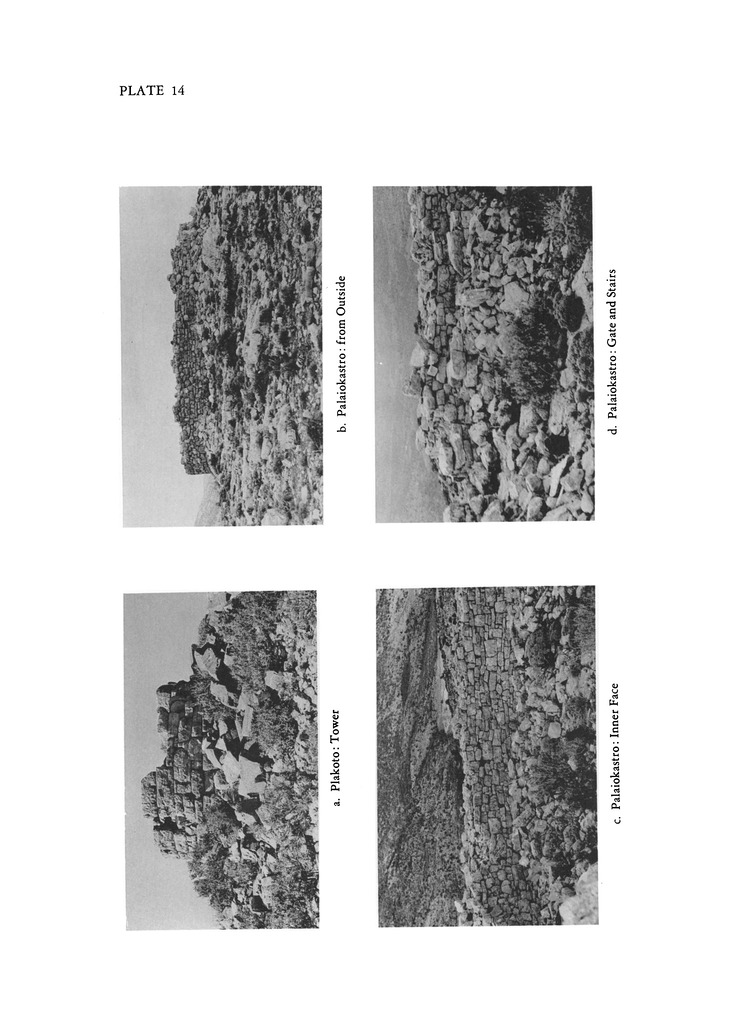 PLATE 14

a. Plakoto: Tower

b. Palaiokastro: from Outside

c. Palaiokastro: Inner Face

d. Palaiokastro: Gate and Stairs